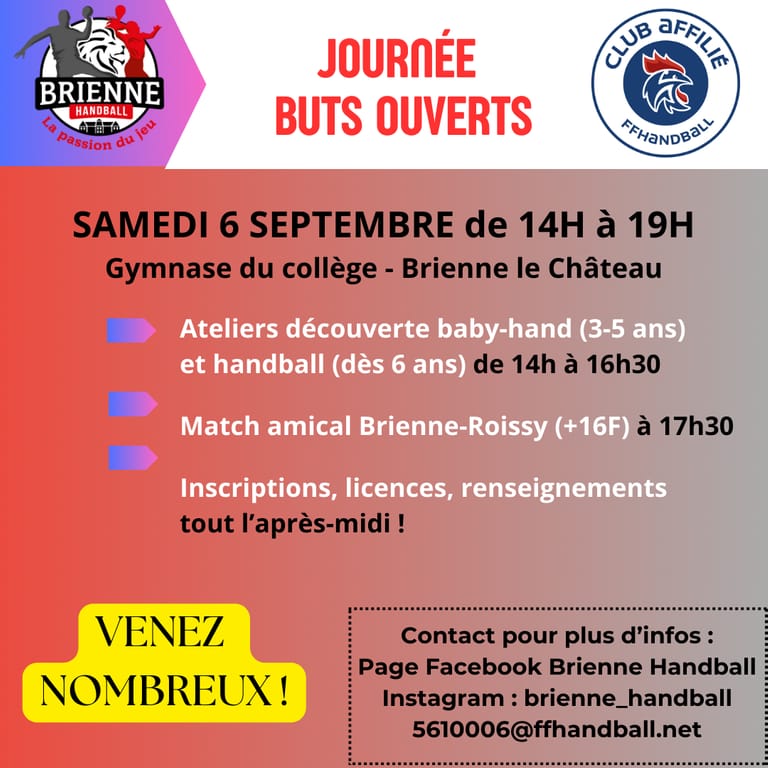 BRIENNE
HANDBALL
La passion du jeu

JOURNÉE
BUTS OUVERTS

CLUB AFFILIÉ
FFHANDBALL

SAMEDI 6 SEPTEMBRE de 14H à 19H
Gymnase du collège - Brienne le Château

Ateliers découverte baby-hand (3-5 ans) et handball (dès 6 ans) de 14h à 16h30

Match amical Brienne-Roissy (+16F) à 17h30

Inscriptions, licences, renseignements tout l'après-midi !

VENEZ
NOMBREUX !

Contact pour plus d'infos :
Page Facebook Brienne Handball
Instagram : brienne_handball
5610006@ffhandball.net